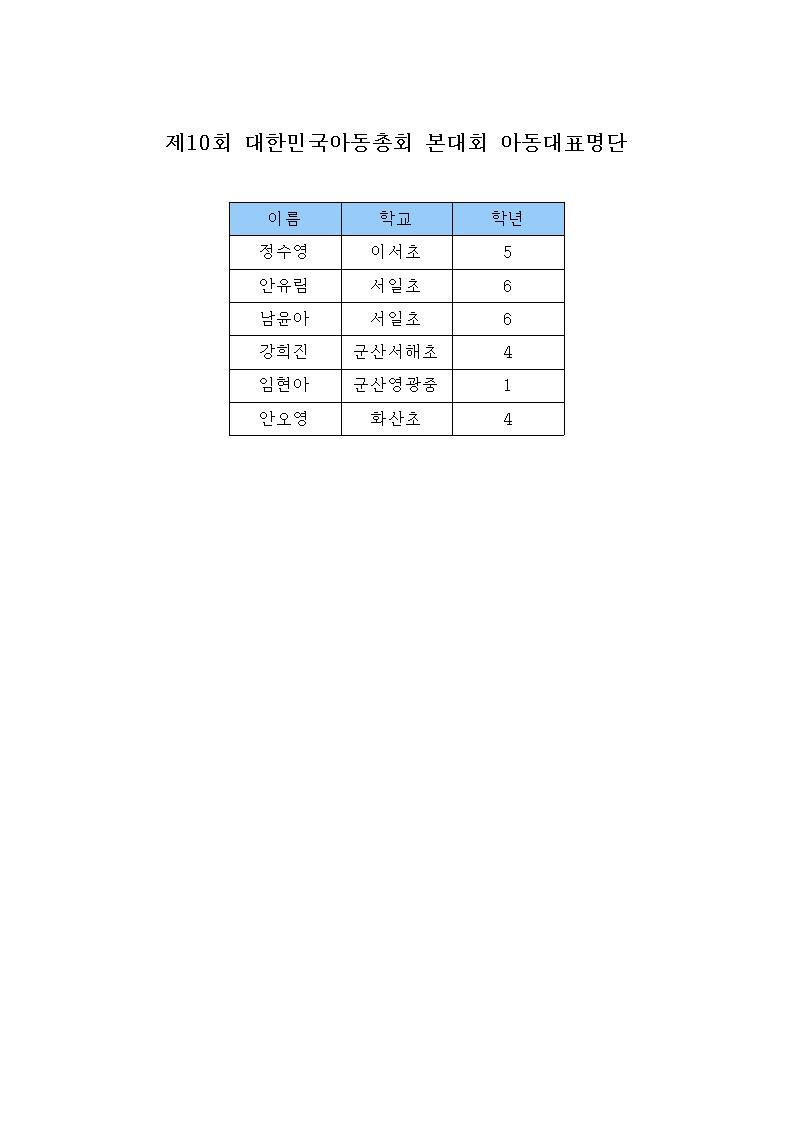 제10회 대한민국아동총회 본대회 아동대표명단

| 이름 | 학교 | 학년 |
|---|---|---|
| 정수영 | 이서초 | 5 |
| 안유림 | 서일초 | 6 |
| 남윤아 | 서일초 | 6 |
| 강희진 | 군산서해초 | 4 |
| 임현아 | 군산영광중 | 1 |
| 안오영 | 화산초 | 4 |